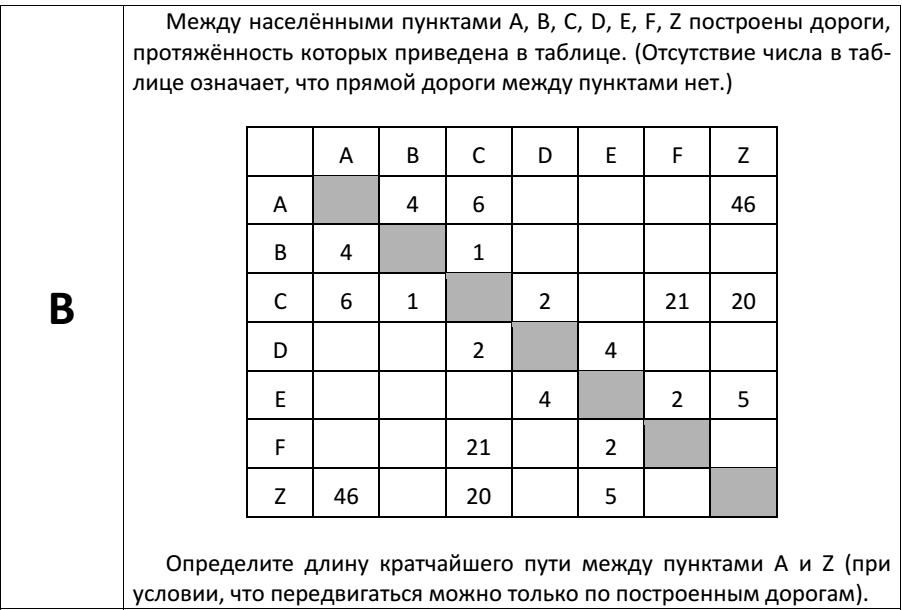 B

Между населёнными пунктами A, B, C, D, E, F, Z построены дороги, протяжённость которых приведена в таблице. (Отсутствие числа в таблице означает, что прямой дороги между пунктами нет.)

| | A | B | C | D | E | F | Z |
|---|---|---|---|---|---|---|---|
| A | | 4 | 6 | | | | 46 |
| B | 4 | | 1 | | | | |
| C | 6 | 1 | | 2 | | 21 | 20 |
| D | | | 2 | | 4 | | |
| E | | | | 4 | | 2 | 5 |
| F | | | 21 | | 2 | | |
| Z | 46 | | 20 | | 5 | | |

Определите длину кратчайшего пути между пунктами A и Z (при условии, что передвигаться можно только по построенным дорогам).